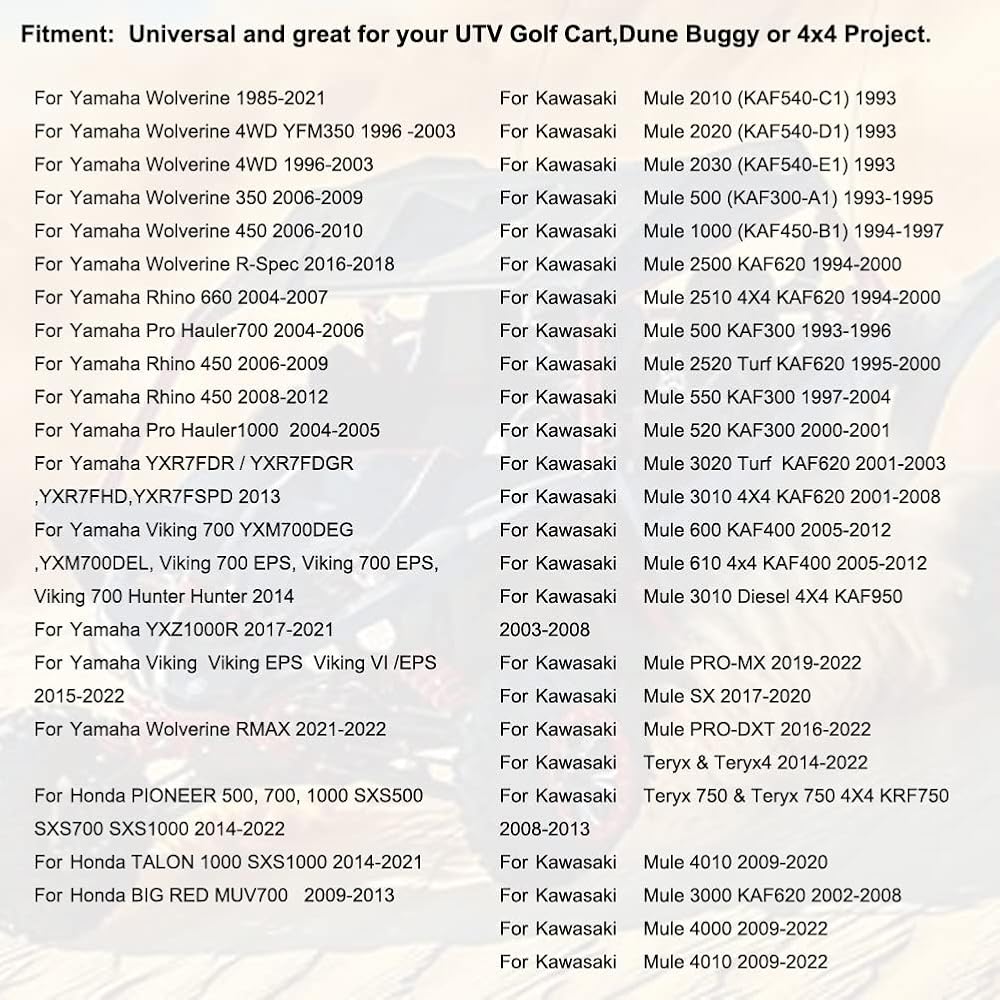 Fitment: Universal and great for your UTV Golf Cart,Dune Buggy or 4x4 Project.

For Yamaha Wolverine 1985-2021

For Yamaha Wolverine 4WD YFM350 1996 -2003

For Yamaha Wolverine 4WD 1996-2003

For Yamaha Wolverine 350 2006-2009

For Yamaha Wolverine 450 2006-2010

For Yamaha Wolverine R-Spec 2016-2018

For Yamaha Rhino 660 2004-2007

For Yamaha Pro Hauler700 2004-2006

For Yamaha Rhino 450 2006-2009

For Yamaha Rhino 450 2008-2012

For Yamaha Pro Hauler1000 2004-2005

For Yamaha YXR7FDR / YXR7FDGR ,YXR7FHD,YXR7FSPD 2013

For Yamaha Viking 700 YXM700DEG ,YXM700DEL, Viking 700 EPS, Viking 700 EPS, Viking 700 Hunter Hunter 2014

For Yamaha YXZ1000R 2017-2021

For Yamaha Viking Viking EPS Viking VI /EPS 2015-2022

For Yamaha Wolverine RMAX 2021-2022

For Honda PIONEER 500, 700, 1000 SXS500 SXS700 SXS1000 2014-2022

For Honda TALON 1000 SXS1000 2014-2021

For Honda BIG RED MUV700 2009-2013

For Kawasaki Mule 2010 (KAF540-C1) 1993

For Kawasaki Mule 2020 (KAF540-D1) 1993

For Kawasaki Mule 2030 (KAF540-E1) 1993

For Kawasaki Mule 500 (KAF300-A1) 1993-1995

For Kawasaki Mule 1000 (KAF450-B1) 1994-1997

For Kawasaki Mule 2500 KAF620 1994-2000

For Kawasaki Mule 2510 4X4 KAF620 1994-2000

For Kawasaki Mule 500 KAF300 1993-1996

For Kawasaki Mule 2520 Turf KAF620 1995-2000

For Kawasaki Mule 550 KAF300 1997-2004

For Kawasaki Mule 520 KAF300 2000-2001

For Kawasaki Mule 3020 Turf KAF620 2001-2003

For Kawasaki Mule 3010 4X4 KAF620 2001-2008

For Kawasaki Mule 600 KAF400 2005-2012

For Kawasaki Mule 610 4x4 KAF400 2005-2012

For Kawasaki Mule 3010 Diesel 4X4 KAF950 2003-2008

For Kawasaki Mule PRO-MX 2019-2022

For Kawasaki Mule SX 2017-2020

For Kawasaki Mule PRO-DXT 2016-2022

For Kawasaki Teryx & Teryx4 2014-2022

For Kawasaki Teryx 750 & Teryx 750 4X4 KRF750 2008-2013

For Kawasaki Mule 4010 2009-2020

For Kawasaki Mule 3000 KAF620 2002-2008

For Kawasaki Mule 4000 2009-2022

For Kawasaki Mule 4010 2009-2022